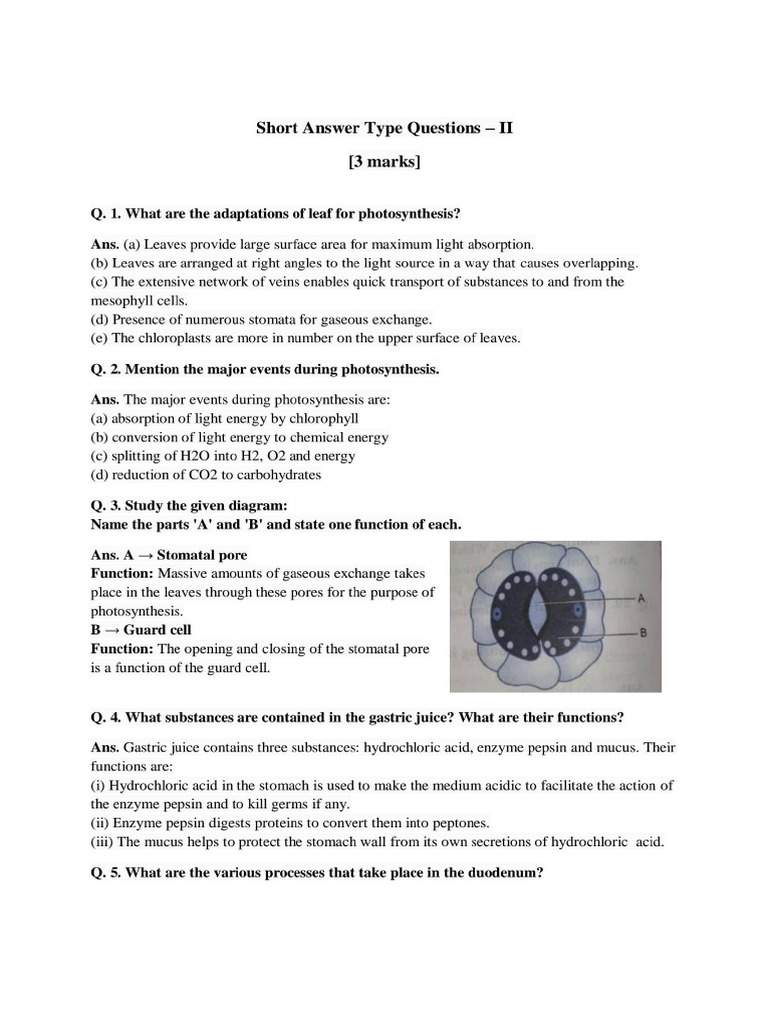 Short Answer Type Questions – II

[3 marks]

Q. 1. What are the adaptations of leaf for photosynthesis?

Ans. (a) Leaves provide large surface area for maximum light absorption.
(b) Leaves are arranged at right angles to the light source in a way that causes overlapping.
(c) The extensive network of veins enables quick transport of substances to and from the mesophyll cells.
(d) Presence of numerous stomata for gaseous exchange.
(e) The chloroplasts are more in number on the upper surface of leaves.

Q. 2. Mention the major events during photosynthesis.

Ans. The major events during photosynthesis are:
(a) absorption of light energy by chlorophyll
(b) conversion of light energy to chemical energy
(c) splitting of H2O into H2, O2 and energy
(d) reduction of CO2 to carbohydrates

Q. 3. Study the given diagram:
Name the parts 'A' and 'B' and state one function of each.

Ans. A → Stomatal pore
Function: Massive amounts of gaseous exchange takes place in the leaves through these pores for the purpose of photosynthesis.
B → Guard cell
Function: The opening and closing of the stomatal pore is a function of the guard cell.

A
B

Q. 4. What substances are contained in the gastric juice? What are their functions?

Ans. Gastric juice contains three substances: hydrochloric acid, enzyme pepsin and mucus. Their functions are:
(i) Hydrochloric acid in the stomach is used to make the medium acidic to facilitate the action of the enzyme pepsin and to kill germs if any.
(ii) Enzyme pepsin digests proteins to convert them into peptones.
(iii) The mucus helps to protect the stomach wall from its own secretions of hydrochloric acid.

Q. 5. What are the various processes that take place in the duodenum?